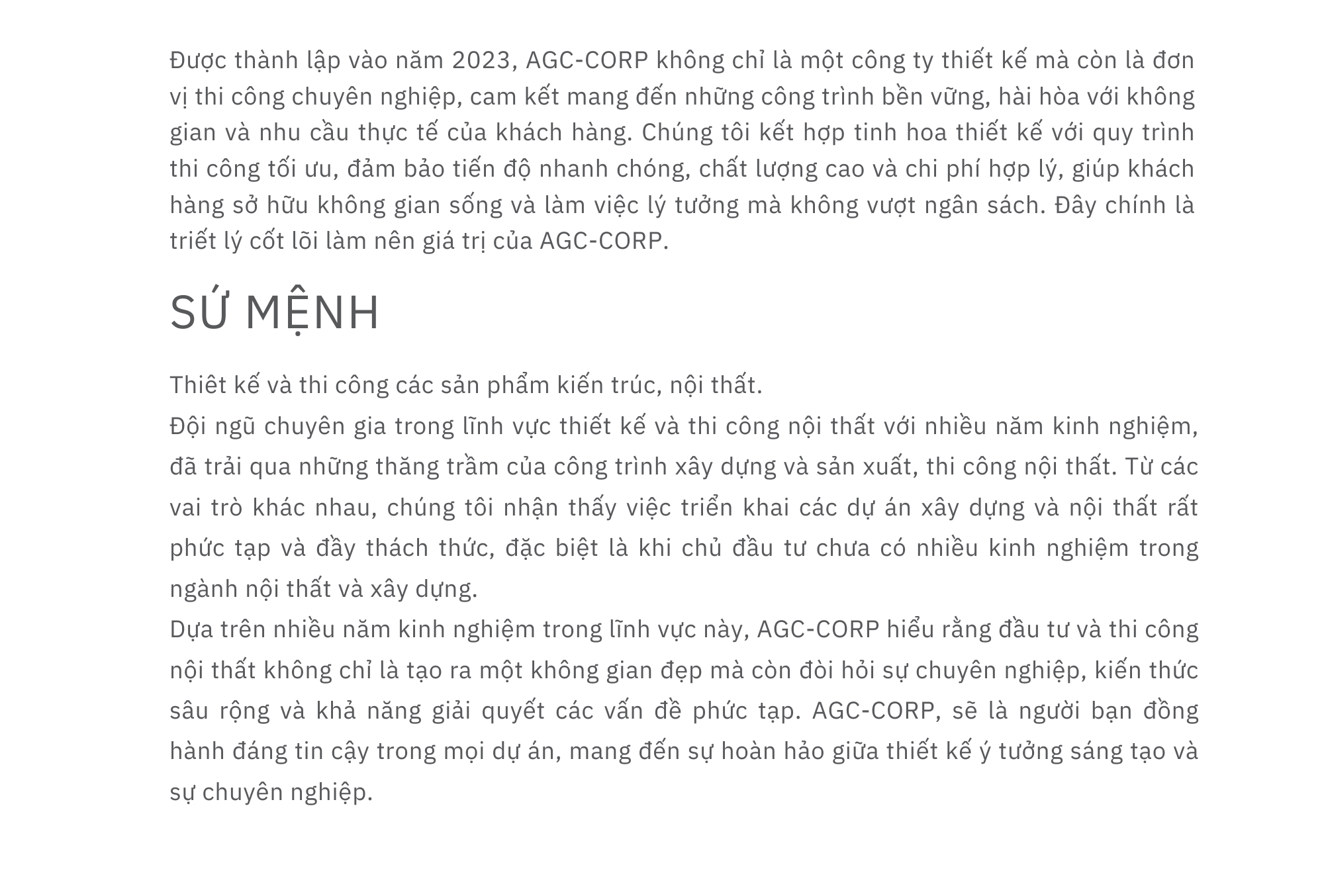 Được thành lập vào năm 2023, AGC-CORP không chỉ là một công ty thiết kế mà còn là đơn vị thi công chuyên nghiệp, cam kết mang đến những công trình bền vững, hài hòa với không gian và nhu cầu thực tế của khách hàng. Chúng tôi kết hợp tinh hoa thiết kế với quy trình thi công tối ưu, đảm bảo tiến độ nhanh chóng, chất lượng cao và chi phí hợp lý, giúp khách hàng sở hữu không gian sống và làm việc lý tưởng mà không vượt ngân sách. Đây chính là triết lý cốt lõi làm nên giá trị của AGC-CORP.

SỨ MỆNH

Thiêt kế và thi công các sản phẩm kiến trúc, nội thất.

Đội ngũ chuyên gia trong lĩnh vực thiết kế và thi công nội thất với nhiều năm kinh nghiệm, đã trải qua những thăng trầm của công trình xây dựng và sản xuất, thi công nội thất. Từ các vai trò khác nhau, chúng tôi nhận thấy việc triển khai các dự án xây dựng và nội thất rất phức tạp và đầy thách thức, đặc biệt là khi chủ đầu tư chưa có nhiều kinh nghiệm trong ngành nội thất và xây dựng.

Dựa trên nhiều năm kinh nghiệm trong lĩnh vực này, AGC-CORP hiểu rằng đầu tư và thi công nội thất không chỉ là tạo ra một không gian đẹp mà còn đòi hỏi sự chuyên nghiệp, kiến thức sâu rộng và khả năng giải quyết các vấn đề phức tạp. AGC-CORP, sẽ là người bạn đồng hành đáng tin cậy trong mọi dự án, mang đến sự hoàn hảo giữa thiết kế ý tưởng sáng tạo và sự chuyên nghiệp.